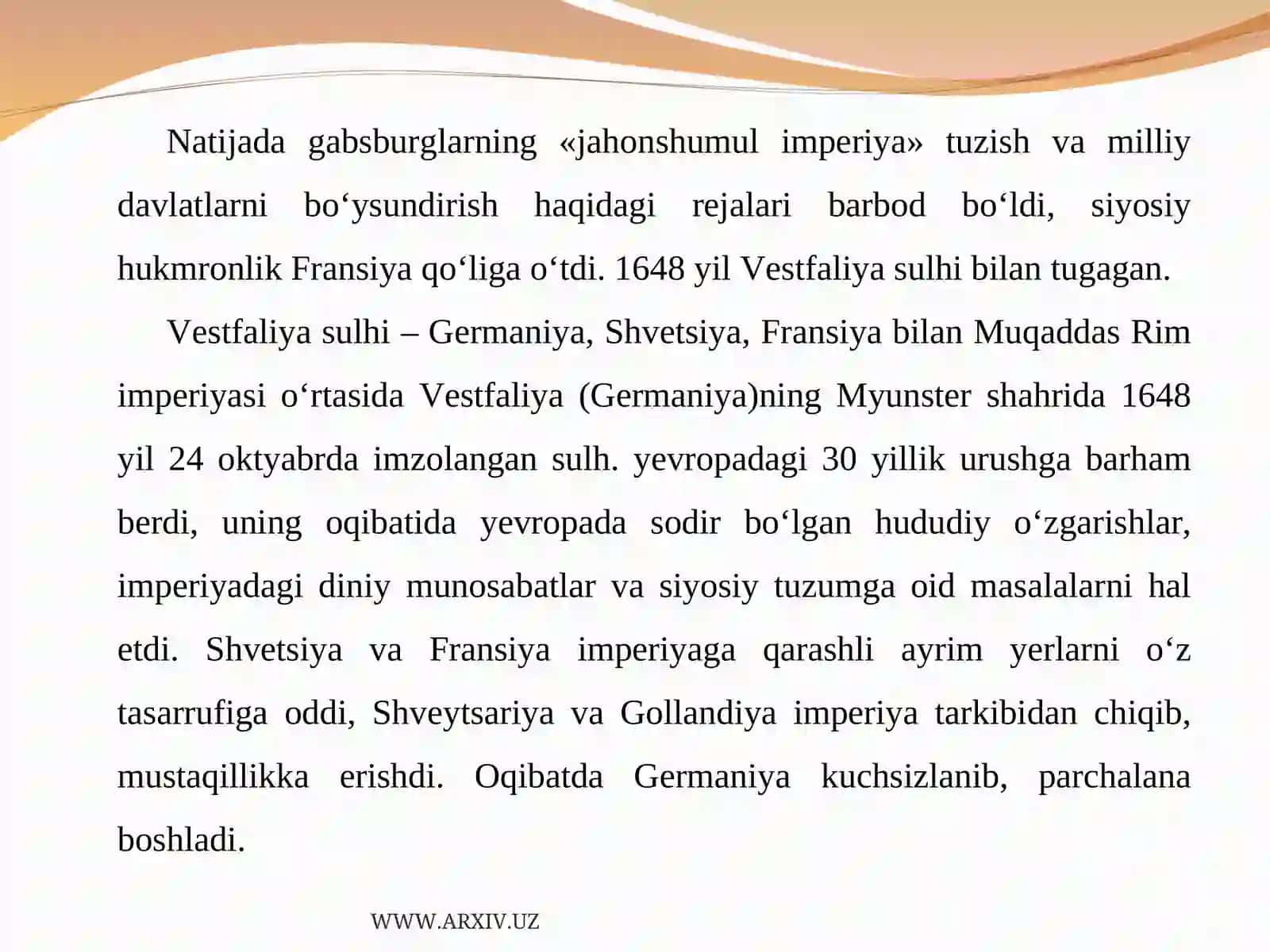 Natijada gabsburglarning «jahonshumul imperiya» tuzish va milliy davlatlarni bo‘ysundirish haqidagi rejalari barbod bo‘ldi, siyosiy hukmronlik Fransiya qo‘liga o‘tdi. 1648 yil Vestfaliya sulhi bilan tugagan.

Vestfaliya sulhi – Germaniya, Shvetsiya, Fransiya bilan Muqaddas Rim imperiyasi o‘rtasida Vestfaliya (Germaniya)ning Myunster shahrida 1648 yil 24 oktyabrda imzolangan sulh. yevropadagi 30 yillik urushga barham berdi, uning oqibatida yevropada sodir bo‘lgan hududiy o‘zgarishlar, imperiyadagi diniy munosabatlar va siyosiy tuzumga oid masalalarni hal etdi. Shvetsiya va Fransiya imperiyaga qarashli ayrim yerlarni o‘z tasarrufiga oddi, Shveytsariya va Gollandiya imperiya tarkibidan chiqib, mustaqillikka erishdi. Oqibatda Germaniya kuchsizlanib, parchalana boshladi.

WWW.ARXIV.UZ